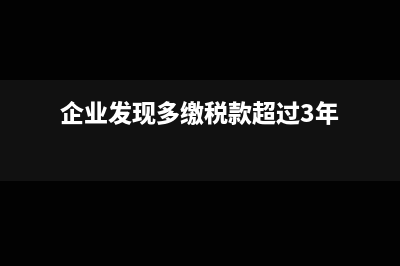 企业发现多缴税款超过3年